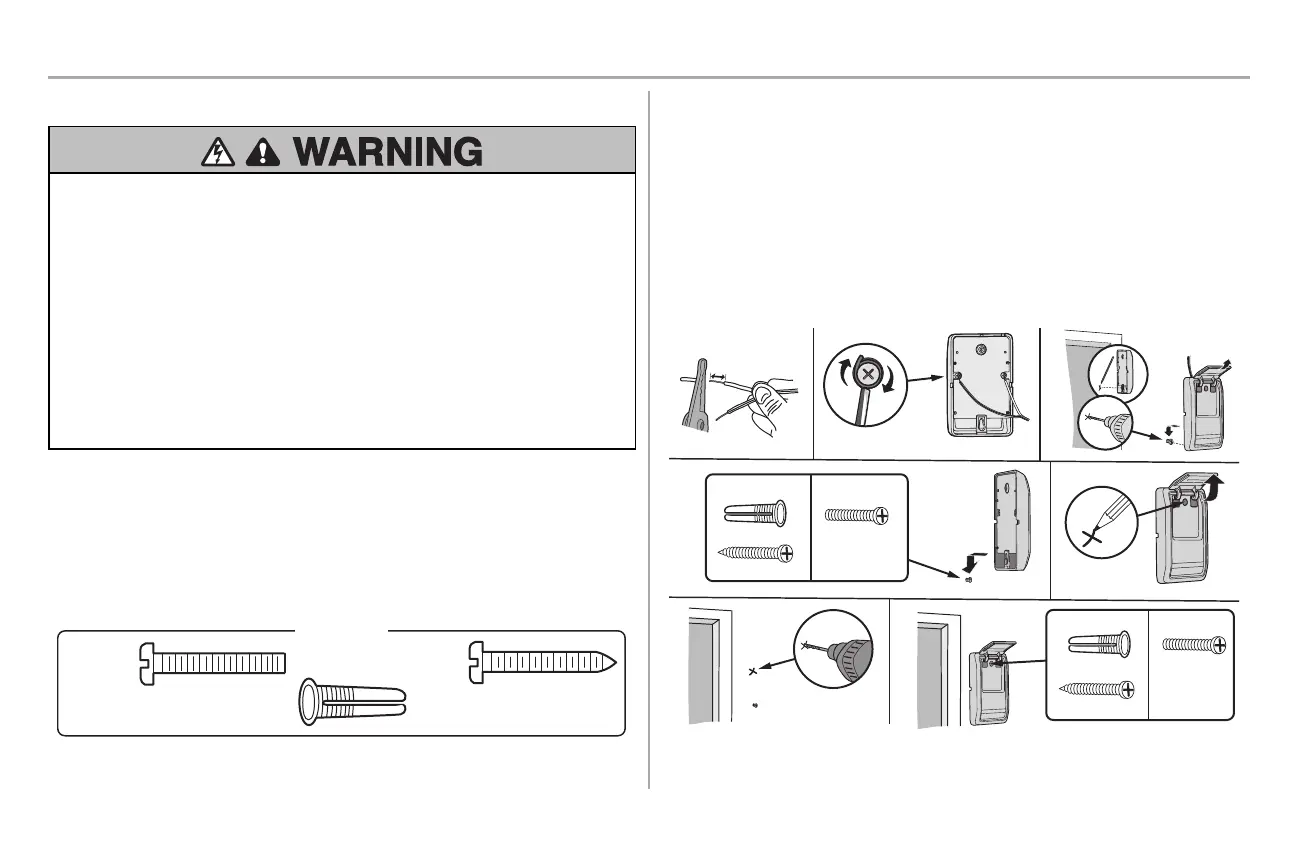 WARNING